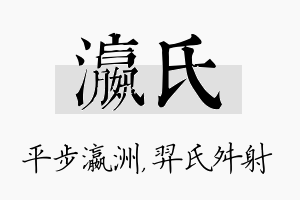 瀛氏

平步瀛洲，羿氏舛射